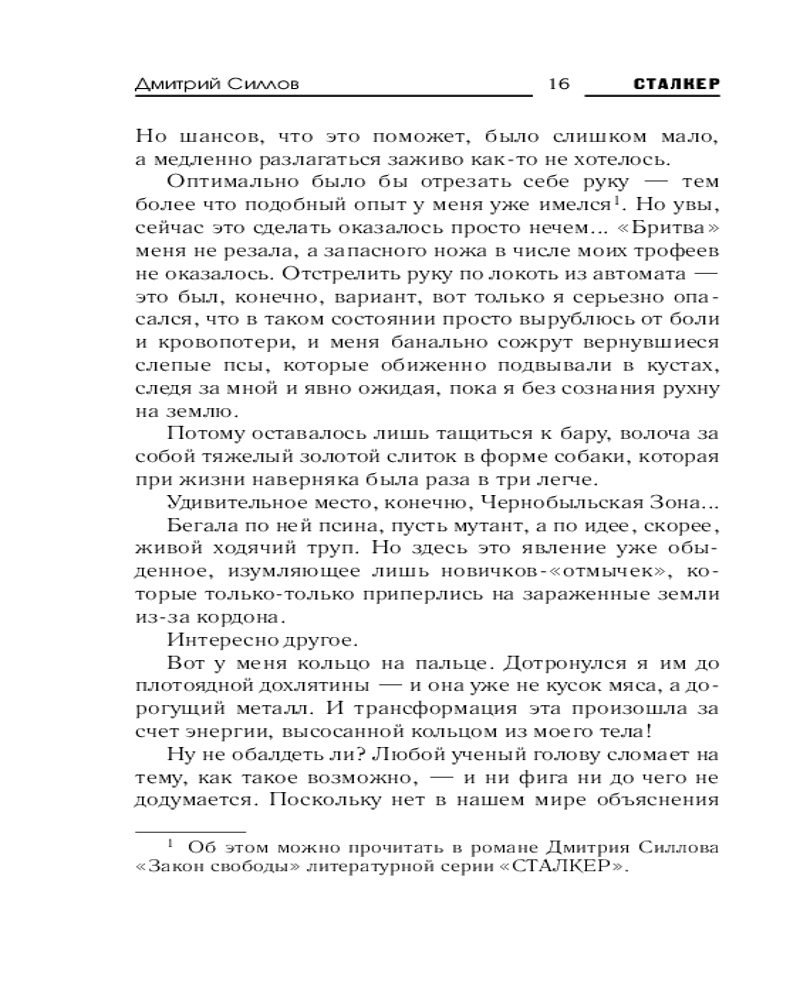 Дмитрий Силлов 16 СТАЛКЕР

Но шансов, что это поможет, было слишком мало, а медленно разлагаться заживо как-то не хотелось.

Оптимально было бы отрезать себе руку — тем более что подобный опыт у меня уже имелся$^1$. Но увы, сейчас это сделать оказалось просто нечем... «Бритва» меня не резала, а запасного ножа в числе моих трофеев не оказалось. Отстрелить руку по локоть из автомата — это был, конечно, вариант, вот только я серьезно опасался, что в таком состоянии просто вырублюсь от боли и кровопотери, и меня банально сожрут вернувшиеся слепые псы, которые обиженно подвывали в кустах, следя за мной и явно ожидая, пока я без сознания рухну на землю.

Потому оставалось лишь тащиться к бару, волоча за собой тяжелый золотой слиток в форме собаки, которая при жизни наверняка была раза в три легче.

Удивительное место, конечно, Чернобыльская Зона... Бегала по ней псина, пусть мутант, а по идее, скорее, живой ходячий труп. Но здесь это явление уже обыденное, изумляющее лишь новичков-«отмычек», которые только-только приперлись на зараженные земли из-за кордона.

Интересно другое.

Вот у меня кольцо на пальце. Дотронулся я им до плотоядной дохлятины — и она уже не кусок мяса, а дорогущий металл. И трансформация эта произошла за счет энергии, высосанной кольцом из моего тела!

Ну не обалдеть ли? Любой ученый голову сломает на тему, как такое возможно, — и ни фига ни до чего не додумается. Поскольку нет в нашем мире объяснения

$^1$ Об этом можно прочитать в романе Дмитрия Силлова «Закон свободы» литературной серии «СТАЛКЕР».